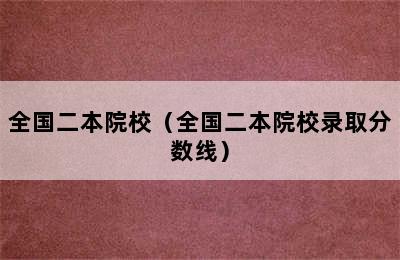 全国二本院校（全国二本院校录取分数线）